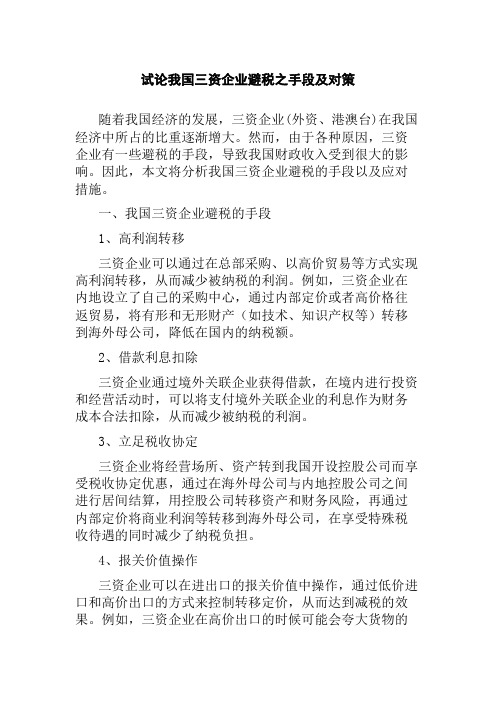 试论我国三资企业避税之手段及对策

随着我国经济的发展，三资企业(外资、港澳台)在我国经济中所占的比重逐渐增大。然而，由于各种原因，三资企业有一些避税的手段，导致我国财政收入受到很大的影响。因此，本文将分析我国三资企业避税的手段以及应对措施。

一、我国三资企业避税的手段

1、高利润转移

三资企业可以通过在总部采购、以高价贸易等方式实现高利润转移，从而减少被纳税的利润。例如，三资企业在内地设立了自己的采购中心，通过内部定价或者高价格往返贸易，将有形和无形财产（如技术、知识产权等）转移到海外母公司，降低在国内的纳税额。

2、借款利息扣除

三资企业通过境外关联企业获得借款，在境内进行投资和经营活动时，可以将支付境外关联企业的利息作为财务成本合法扣除，从而减少被纳税的利润。

3、立足税收协定

三资企业将经营场所、资产转到我国开设控股公司而享受税收协定优惠，通过在海外母公司与内地控股公司之间进行居间结算，用控股公司转移资产和财务风险，再通过内部定价将商业利润等转移到海外母公司，在享受特殊税收待遇的同时减少了纳税负担。

4、报关价值操作

三资企业可以在进出口的报关价值中操作，通过低价进口和高价出口的方式来控制转移定价，从而达到减税的效果。例如，三资企业在高价出口的时候可能会夸大货物的